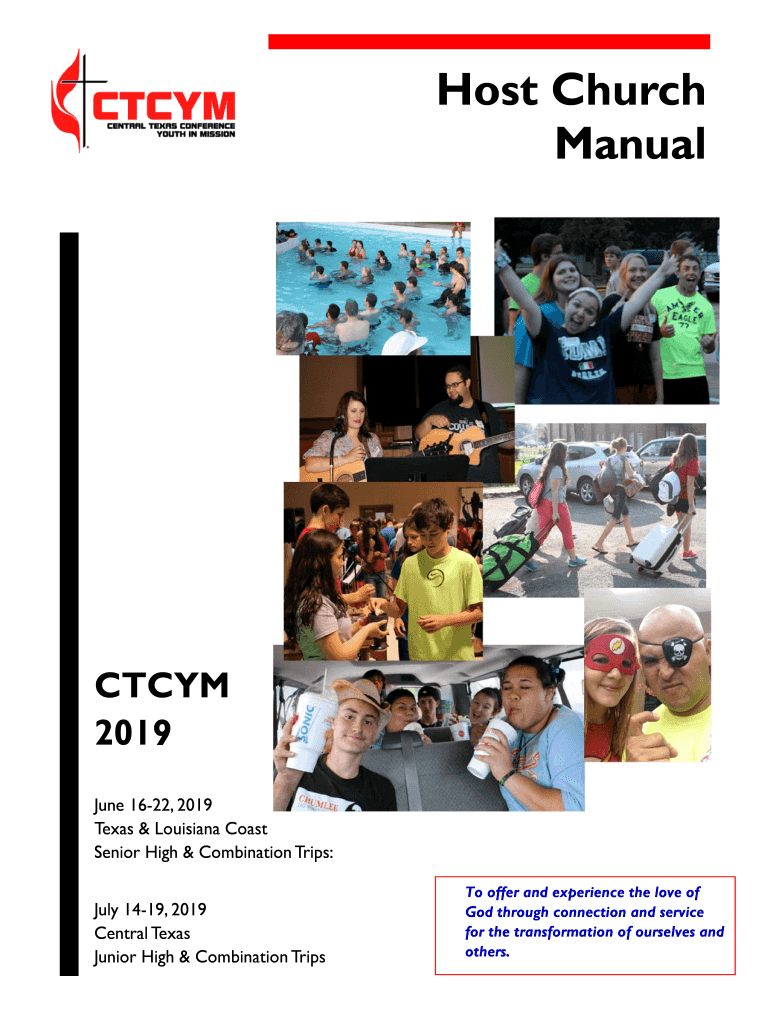 CTCYM
CENTRAL TEXAS CONFERENCE
YOUTH IN MISSION

Host Church Manual

CTCYM
2019

June 16-22, 2019
Texas & Louisiana Coast
Senior High & Combination Trips:

July 14-19, 2019
Central Texas
Junior High & Combination Trips

To offer and experience the love of God through connection and service for the transformation of ourselves and others.